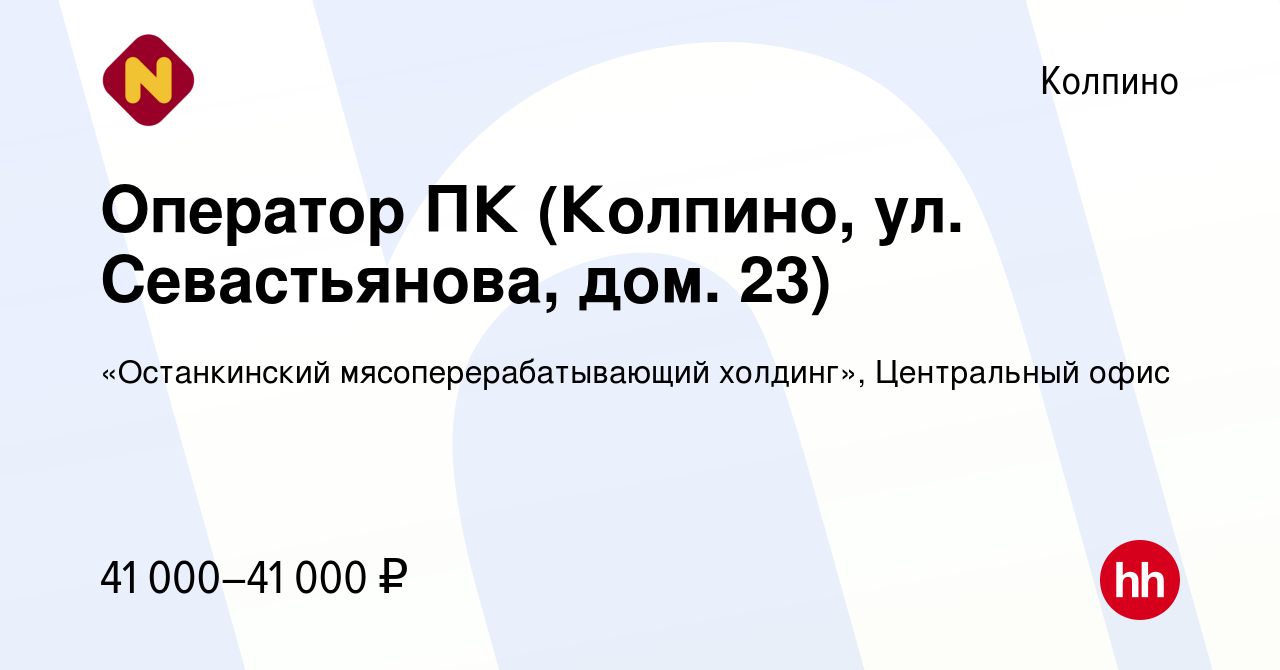 N

Колпино

Оператор ПК (Колпино, ул. Севастьянова, дом. 23)

«Останкинский мясоперерабатывающий холдинг», Центральный офис

41 000–41 000 ₽

hh